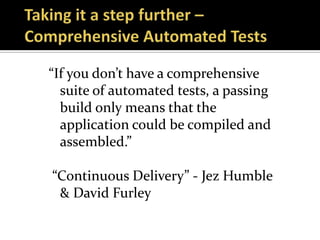 Taking it a step further – Comprehensive Automated Tests

“If you don’t have a comprehensive suite of automated tests, a passing build only means that the application could be compiled and assembled.”

“Continuous Delivery” - Jez Humble & David Furley